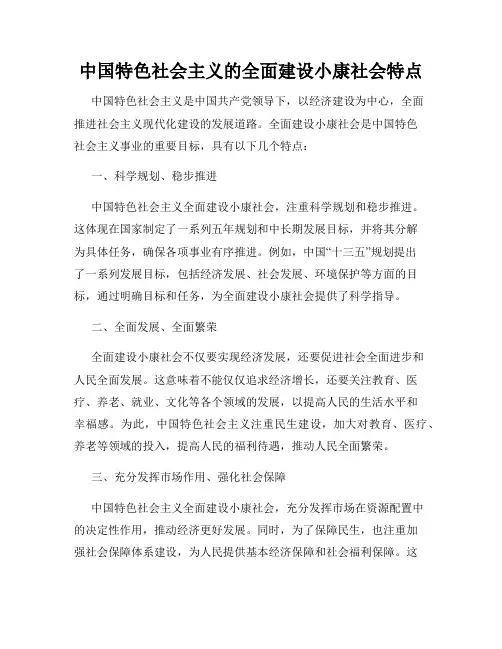 中国特色社会主义的全面建设小康社会特点

中国特色社会主义是中国共产党领导下，以经济建设为中心，全面推进社会主义现代化建设的发展道路。全面建设小康社会是中国特色社会主义事业的重要目标，具有以下几个特点：

一、科学规划、稳步推进

中国特色社会主义全面建设小康社会，注重科学规划和稳步推进。这体现在国家制定了一系列五年规划和中长期发展目标，并将其分解为具体任务，确保各项事业有序推进。例如，中国“十三五”规划提出了一系列发展目标，包括经济发展、社会发展、环境保护等方面的目标，通过明确目标和任务，为全面建设小康社会提供了科学指导。

二、全面发展、全面繁荣

全面建设小康社会不仅要实现经济发展，还要促进社会全面进步和人民全面发展。这意味着不能仅仅追求经济增长，还要关注教育、医疗、养老、就业、文化等各个领域的发展，以提高人民的生活水平和幸福感。为此，中国特色社会主义注重民生建设，加大对教育、医疗、养老等领域的投入，提高人民的福利待遇，推动人民全面繁荣。

三、充分发挥市场作用、强化社会保障

中国特色社会主义全面建设小康社会，充分发挥市场在资源配置中的决定性作用，推动经济更好发展。同时，为了保障民生，也注重加强社会保障体系建设，为人民提供基本经济保障和社会福利保障。这